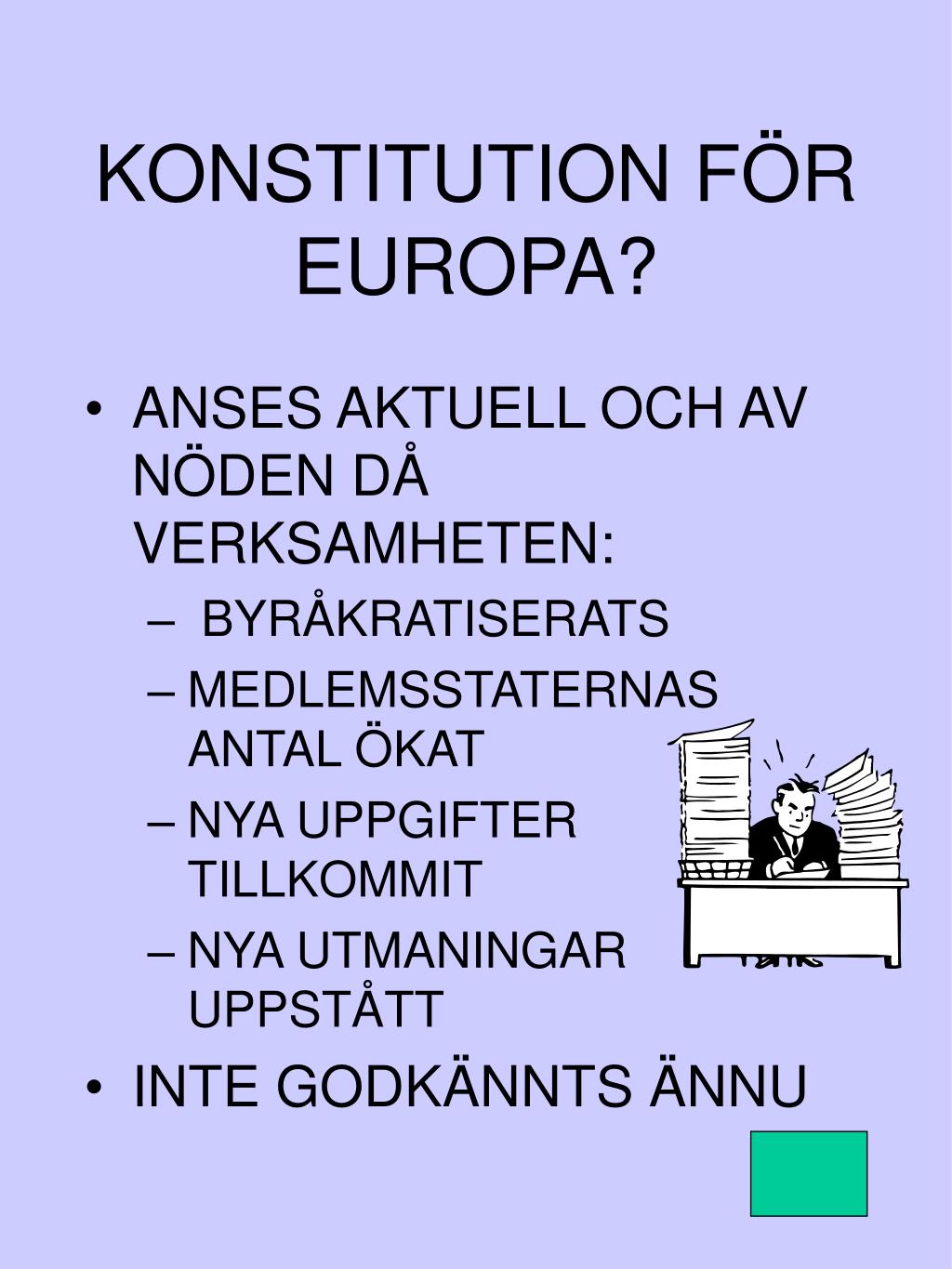 KONSTITUTION FÖR EUROPA?

• ANSES AKTUELL OCH AV NÖDEN DÅ VERKSAMHETEN:
– BYRÅKRATISERATS
– MEDLEMSSTATERNAS ANTAL ÖKAT
– NYA UPPGIFTER TILLKOMMIT
– NYA UTMANINGAR UPPSTÅTT
• INTE GODKÄNNTS ÄNNU